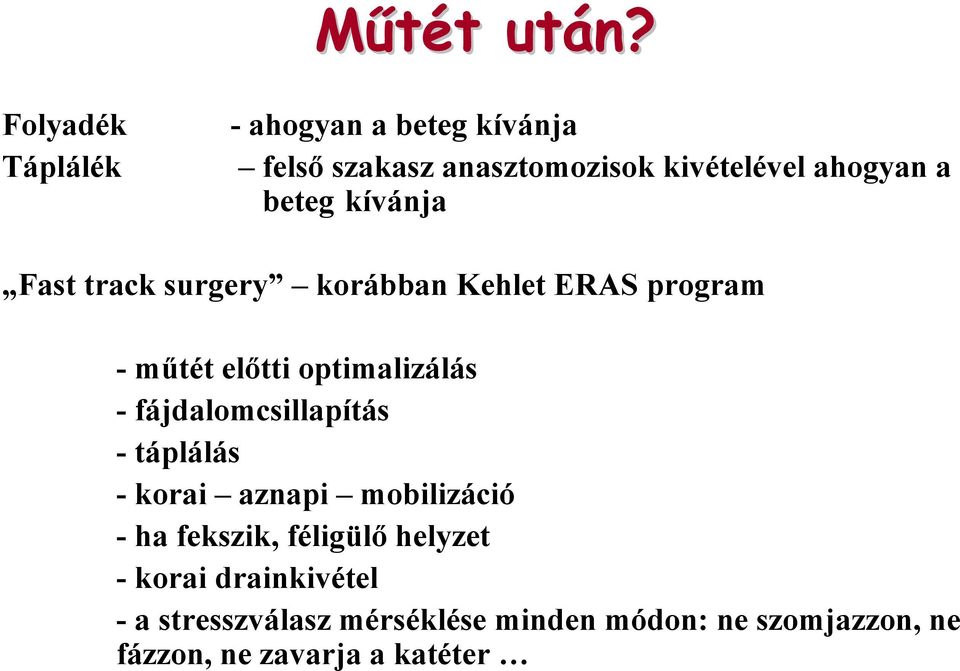 Műtét után?

Folyadék - ahogyan a beteg kívánja

Táplálék – felső szakasz anasztomozisok kivételével ahogyan a beteg kívánja

„Fast track surgery” – korábban Kehlet ERAS program

- műtét előtti optimalizálás
- fájdalomcsillapítás
- táplálás
- korai – aznapi – mobilizáció
- ha fekszik, féligülő helyzet
- korai drainkivétel
- a stresszválasz mérséklése minden módon: ne szomjazzon, ne fázzon, ne zavarja a katéter …